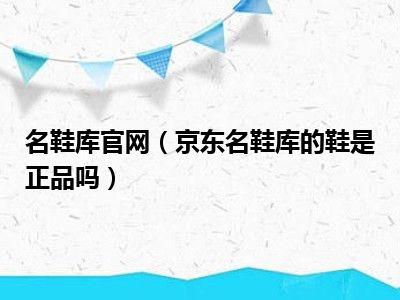 名鞋库官网（京东名鞋库的鞋是正品吗）